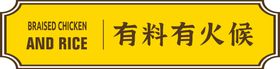 BRAISED CHICKEN
AND RICE

有料有火候